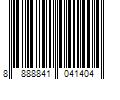 8 888841 041404